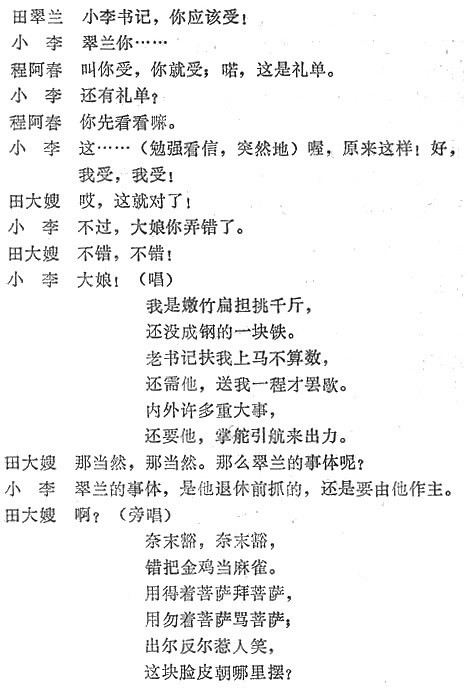 田翠兰　小李书记，你应该受！
小　李　翠兰你……
程阿春　叫你受，你就受；喏，这是礼单。
小　李　还有礼单？
程阿春　你先看看嘛。
小　李　这……（勉强看信，突然地）喔，原来这样！好，我受，我受！
田大嫂　哎，这就对了！
小　李　不过，大娘你弄错了。
田大嫂　不错，不错！
小　李　大娘！（唱）
我是嫩竹扁担挑千斤，
还没成钢的一块铁。
老书记扶我上马不算数，
还需他，送我一程才罢歇。
内外许多重大事，
还要他，掌舵引航来出力。
田大嫂　那当然，那当然。那么翠兰的事体呢？
小　李　翠兰的事体，是他退休前抓的，还是要由他作主。
田大嫂　啊？（旁唱）
奈末豁，奈末豁，
错把金鸡当麻雀。
用得着菩萨拜菩萨，
用勿着菩萨骂菩萨；
出尔反尔惹人笑，
这块脸皮朝哪里摆？